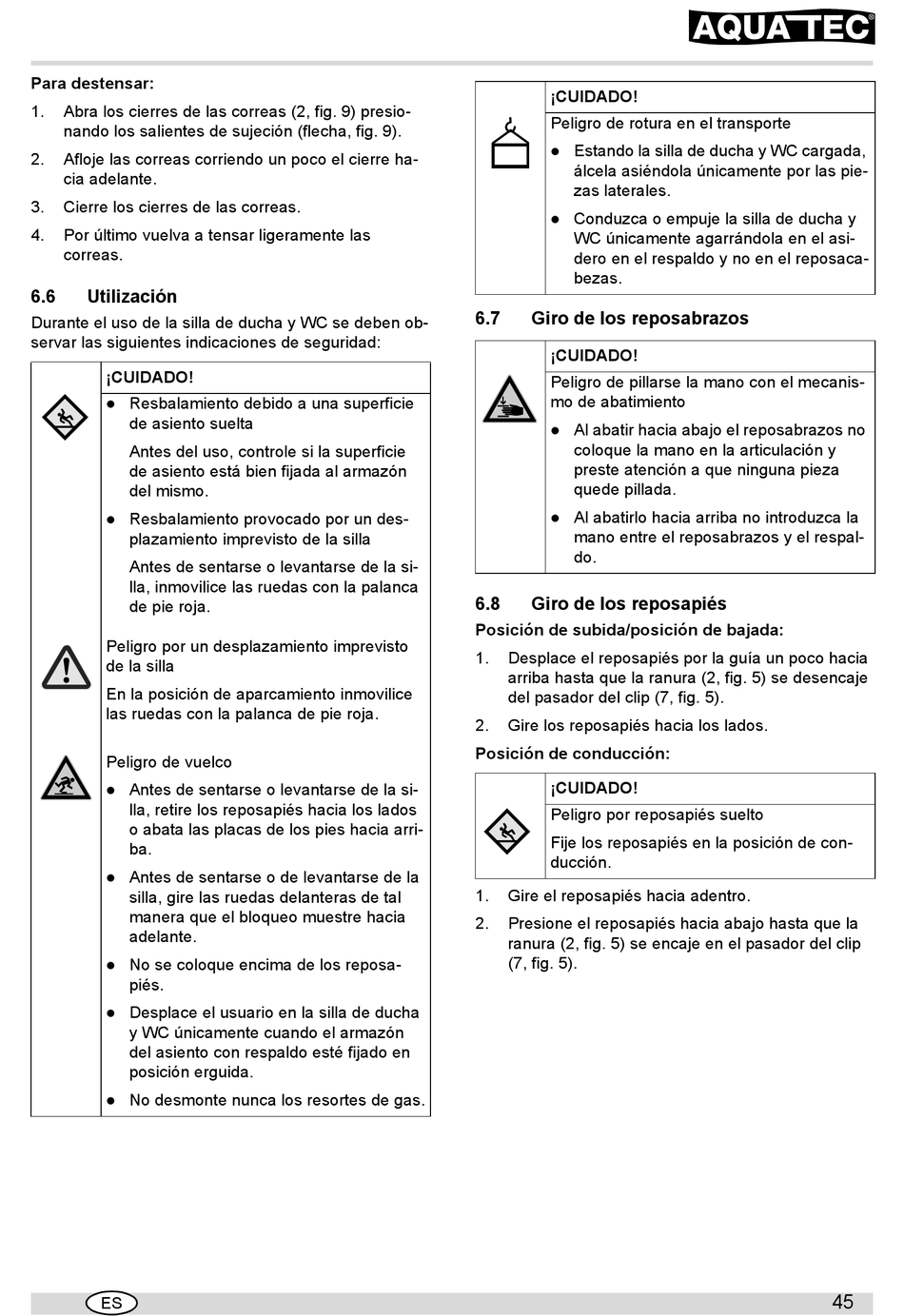 AQUATEC®

Para destensar:

1. Abra los cierres de las correas (2, fig. 9) presionando los salientes de sujeción (flecha, fig. 9).

2. Afloje las correas corriendo un poco el cierre hacia adelante.

3. Cierre los cierres de las correas.

4. Por último vuelva a tensar ligeramente las correas.

6.6 Utilización

Durante el uso de la silla de ducha y WC se deben observar las siguientes indicaciones de seguridad:

¡CUIDADO!

● Resbalamiento debido a una superficie de asiento suelta

Antes del uso, controle si la superficie de asiento está bien fijada al armazón del mismo.

● Resbalamiento provocado por un desplazamiento imprevisto de la silla

Antes de sentarse o levantarse de la silla, inmovilice las ruedas con la palanca de pie roja.

Peligro por un desplazamiento imprevisto de la silla

En la posición de aparcamiento inmovilice las ruedas con la palanca de pie roja.

Peligro de vuelco

● Antes de sentarse o levantarse de la silla, retire los reposapiés hacia los lados o abata las placas de los pies hacia arriba.

● Antes de sentarse o de levantarse de la silla, gire las ruedas delanteras de tal manera que el bloqueo muestre hacia adelante.

● No se coloque encima de los reposapiés.

● Desplace el usuario en la silla de ducha y WC únicamente cuando el armazón del asiento con respaldo esté fijado en posición erguida.

● No desmonte nunca los resortes de gas.

¡CUIDADO!

Peligro de rotura en el transporte

● Estando la silla de ducha y WC cargada, álcela asiéndola únicamente por las piezas laterales.

● Conduzca o empuje la silla de ducha y WC únicamente agarrándola en el asidero en el respaldo y no en el reposacabezas.

6.7 Giro de los reposabrazos

¡CUIDADO!

Peligro de pillarse la mano con el mecanismo de abatimiento

● Al abatir hacia abajo el reposabrazos no coloque la mano en la articulación y preste atención a que ninguna pieza quede pillada.

● Al abatirlo hacia arriba no introduzca la mano entre el reposabrazos y el respaldo.

6.8 Giro de los reposapiés

Posición de subida/posición de bajada:

1. Desplace el reposapiés por la guía un poco hacia arriba hasta que la ranura (2, fig. 5) se desencaje del pasador del clip (7, fig. 5).

2. Gire los reposapiés hacia los lados.

Posición de conducción:

¡CUIDADO!

Peligro por reposapiés suelto

Fije los reposapiés en la posición de conducción.

1. Gire el reposapiés hacia adentro.

2. Presione el reposapiés hacia abajo hasta que la ranura (2, fig. 5) se encaje en el pasador del clip (7, fig. 5).

ES

45